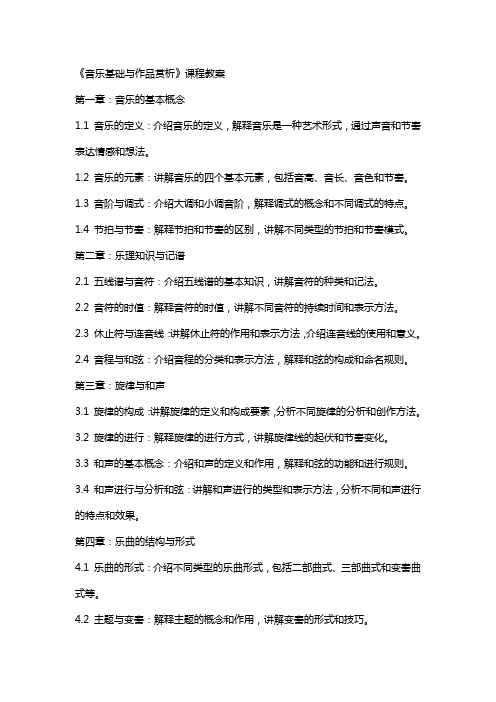 《音乐基础与作品赏析》课程教案

第一章：音乐的基本概念

1.1 音乐的定义：介绍音乐的定义，解释音乐是一种艺术形式，通过声音和节奏表达情感和想法。

1.2 音乐的元素：讲解音乐的四个基本元素，包括音高、音长、音色和节奏。

1.3 音阶与调式：介绍大调和小调音阶，解释调式的概念和不同调式的特点。

1.4 节拍与节奏：解释节拍和节奏的区别，讲解不同类型的节拍和节奏模式。

第二章：乐理知识与记谱

2.1 五线谱与音符：介绍五线谱的基本知识，讲解音符的种类和记法。

2.2 音符的时值：解释音符的时值，讲解不同音符的持续时间和表示方法。

2.3 休止符与连音线：讲解休止符的作用和表示方法，介绍连音线的使用和意义。

2.4 音程与和弦：介绍音程的分类和表示方法，解释和弦的构成和命名规则。

第三章：旋律与和声

3.1 旋律的构成：讲解旋律的定义和构成要素，分析不同旋律的分析和创作方法。

3.2 旋律的进行：解释旋律的进行方式，讲解旋律线的起伏和节奏变化。

3.3 和声的基本概念：介绍和声的定义和作用，解释和弦的功能和进行规则。

3.4 和声进行与分析和弦：讲解和声进行的类型和表示方法，分析不同和声进行的特点和效果。

第四章：乐曲的结构与形式

4.1 乐曲的形式：介绍不同类型的乐曲形式，包括二部曲式、三部曲式和变奏曲式等。

4.2 主题与变奏：解释主题的概念和作用，讲解变奏的形式和技巧。